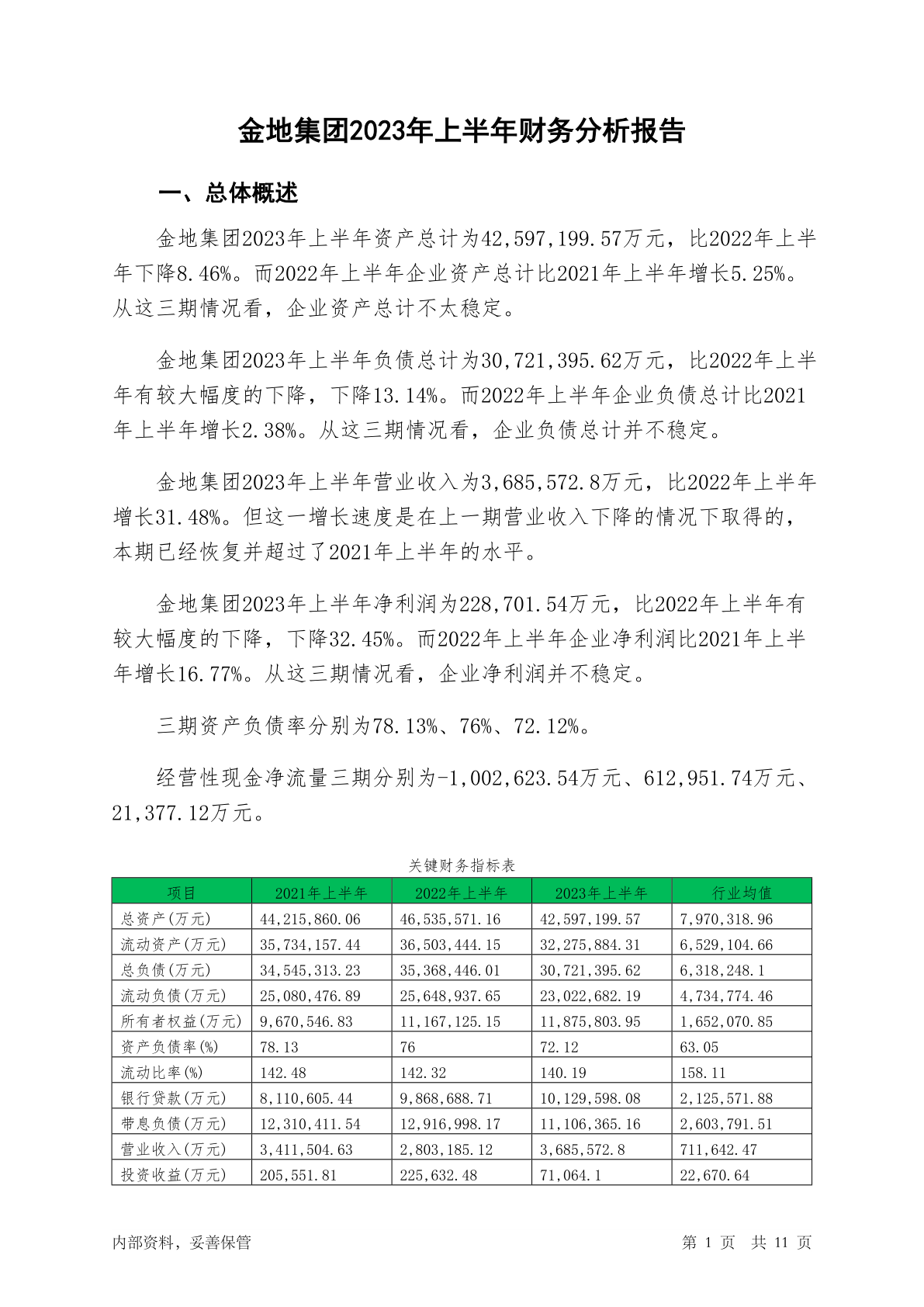 金地集团2023年上半年财务分析报告

一、总体概述

金地集团2023年上半年资产总计为42,597,199.57万元，比2022年上半年下降8.46%。而2022年上半年企业资产总计比2021年上半年增长5.25%。从这三期情况看，企业资产总计不太稳定。

金地集团2023年上半年负债总计为30,721,395.62万元，比2022年上半年有较大幅度的下降，下降13.14%。而2022年上半年企业负债总计比2021年上半年增长2.38%。从这三期情况看，企业负债总计并不稳定。

金地集团2023年上半年营业收入为3,685,572.8万元，比2022年上半年增长31.48%。但这一增长速度是在上一期营业收入下降的情况下取得的，本期已经恢复并超过了2021年上半年的水平。

金地集团2023年上半年净利润为228,701.54万元，比2022年上半年有较大幅度的下降，下降32.45%。而2022年上半年企业净利润比2021年上半年增长16.77%。从这三期情况看，企业净利润并不稳定。

三期资产负债率分别为78.13%、76%、72.12%。

经营性现金净流量三期分别为-1,002,623.54万元、612,951.74万元、21,377.12万元。

关键财务指标表

| 项目 | 2021年上半年 | 2022年上半年 | 2023年上半年 | 行业均值 |
|---|---|---|---|---|
| 总资产(万元) | 44,215,860.06 | 46,535,571.16 | 42,597,199.57 | 7,970,318.96 |
| 流动资产(万元) | 35,734,157.44 | 36,503,444.15 | 32,275,884.31 | 6,529,104.66 |
| 总负债(万元) | 34,545,313.23 | 35,368,446.01 | 30,721,395.62 | 6,318,248.1 |
| 流动负债(万元) | 25,080,476.89 | 25,648,937.65 | 23,022,682.19 | 4,734,774.46 |
| 所有者权益(万元) | 9,670,546.83 | 11,167,125.15 | 11,875,803.95 | 1,652,070.85 |
| 资产负债率(%) | 78.13 | 76 | 72.12 | 63.05 |
| 流动比率(%) | 142.48 | 142.32 | 140.19 | 158.11 |
| 银行贷款(万元) | 8,110,605.44 | 9,868,688.71 | 10,129,598.08 | 2,125,571.88 |
| 带息负债(万元) | 12,310,411.54 | 12,916,998.17 | 11,106,365.16 | 2,603,791.51 |
| 营业收入(万元) | 3,411,504.63 | 2,803,185.12 | 3,685,572.8 | 711,642.47 |
| 投资收益(万元) | 205,551.81 | 225,632.48 | 71,064.1 | 22,670.64 |

内部资料，妥善保管

第 1 页 共 11 页